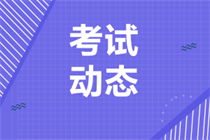 考试
动态